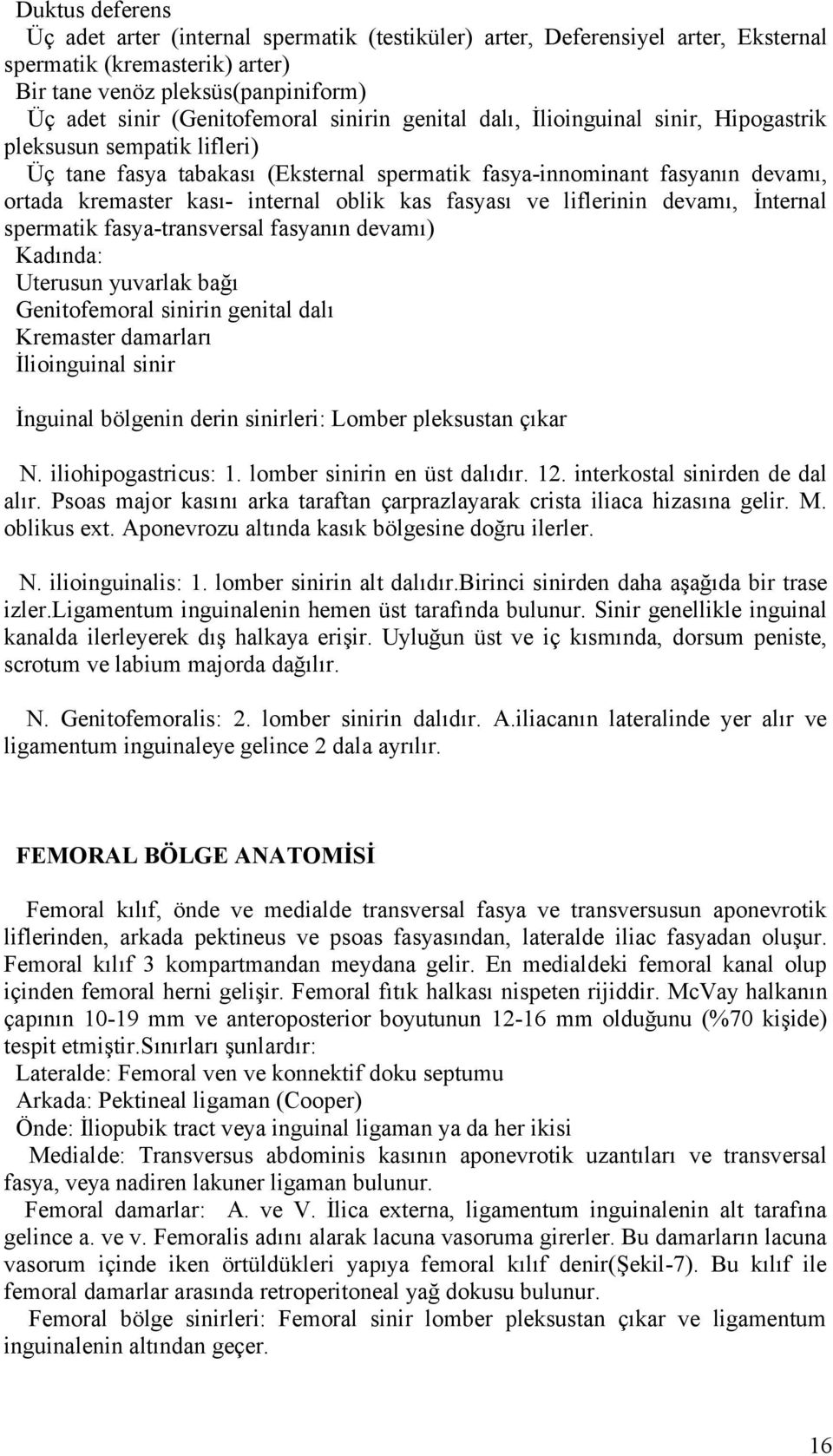 Duktus deferens

Üç adet arter (internal spermatik (testiküler) arter, Deferensiyel arter, Eksternal spermatik (kremasterik) arter)

Bir tane venöz pleksüs(panpiniform)

Üç adet sinir (Genitofemoral sinirin genital dalı, İlioinguinal sinir, Hipogastrik pleksusun sempatik lifleri)

Üç tane fasya tabakası (Eksternal spermatik fasya-innominant fasyanın devamı, ortada kremaster kası- internal oblik kas fasyası ve liflerinin devamı, İnternal spermatik fasya-transversal fasyanın devamı)

Kadında:

Uterusun yuvarlak bağı

Genitofemoral sinirin genital dalı

Kremaster damarları

İlioinguinal sinir

İnguinal bölgenin derin sinirleri: Lomber pleksustan çıkar

N. iliohipogastricus: 1. lomber sinirin en üst dalıdır. 12. interkostal sinirden de dal alır. Psoas major kasını arka taraftan çarprazlayarak crista iliaca hizasına gelir. M. oblikus ext. Aponevrozu altında kasık bölgesine doğru ilerler.

N. ilioinguinalis: 1. lomber sinirin alt dalıdır.Birinci sinirden daha aşağıda bir trase izler.Ligamentum inguinalenin hemen üst tarafında bulunur. Sinir genellikle inguinal kanalda ilerleyerek dış halkaya erişir. Uyluğun üst ve iç kısmında, dorsum peniste, scrotum ve labium majorda dağılır.

N. Genitofemoralis: 2. lomber sinirin dalıdır. A.iliacanın lateralinde yer alır ve ligamentum inguinaleye gelince 2 dala ayrılır.

FEMORAL BÖLGE ANATOMİSİ

Femoral kılıf, önde ve medialde transversal fasya ve transversusun aponevrotik liflerinden, arkada pektineus ve psoas fasyasından, lateralde iliac fasyadan oluşur. Femoral kılıf 3 kompartmandan meydana gelir. En medialdeki femoral kanal olup içinden femoral herni gelişir. Femoral fıtık halkası nispeten rijiddir. McVay halkanın çapının 10-19 mm ve anteroposterior boyutunun 12-16 mm olduğunu (%70 kişide) tespit etmiştir.Sınırları şunlardır:

Lateralde: Femoral ven ve konnektif doku septumu

Arkada: Pektineal ligaman (Cooper)

Önde: İliopubik tract veya inguinal ligaman ya da her ikisi

Medialde: Transversus abdominis kasının aponevrotik uzantıları ve transversal fasya, veya nadiren lakuner ligaman bulunur.

Femoral damarlar: A. ve V. İlica externa, ligamentum inguinalenin alt tarafına gelince a. ve v. Femoralis adını alarak lacuna vasoruma girerler. Bu damarların lacuna vasorum içinde iken örtüldükleri yapıya femoral kılıf denir(Şekil-7). Bu kılıf ile femoral damarlar arasında retroperitoneal yağ dokusu bulunur.

Femoral bölge sinirleri: Femoral sinir lomber pleksustan çıkar ve ligamentum inguinalenin altından geçer.

16